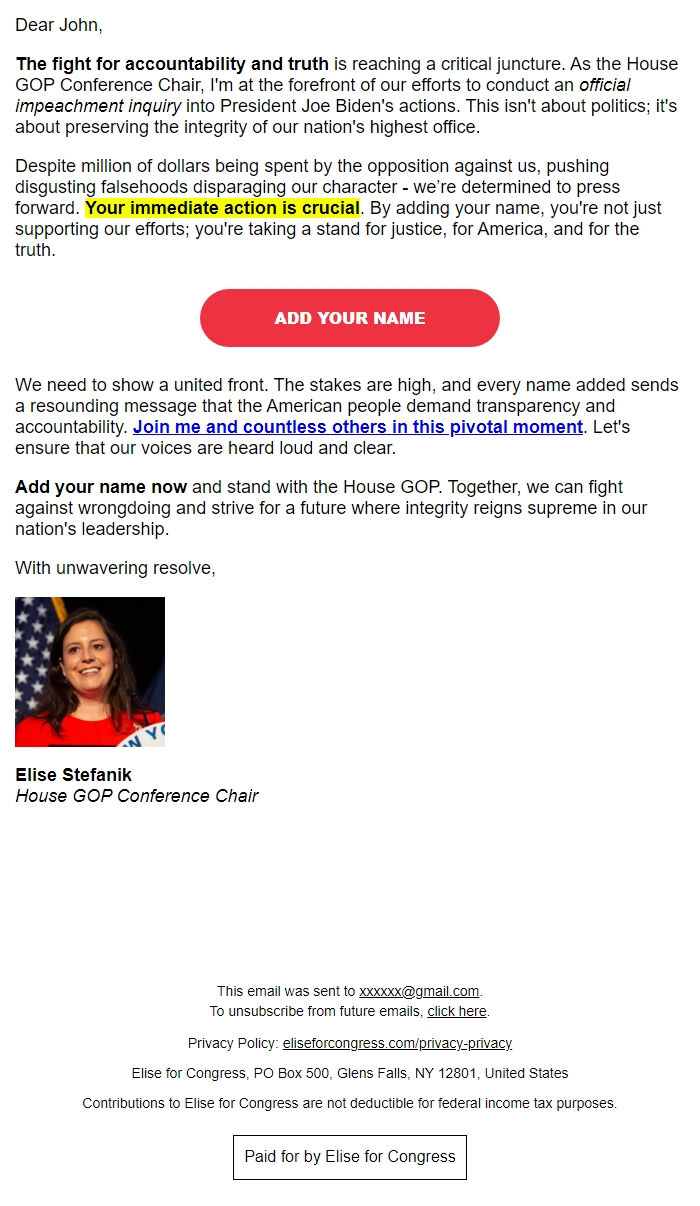 Dear John,

The fight for accountability and truth is reaching a critical juncture. As the House GOP Conference Chair, I'm at the forefront of our efforts to conduct an official impeachment inquiry into President Joe Biden's actions. This isn't about politics; it's about preserving the integrity of our nation's highest office.

Despite million of dollars being spent by the opposition against us, pushing disgusting falsehoods disparaging our character - we're determined to press forward. Your immediate action is crucial. By adding your name, you're not just supporting our efforts; you're taking a stand for justice, for America, and for the truth.

ADD YOUR NAME

We need to show a united front. The stakes are high, and every name added sends a resounding message that the American people demand transparency and accountability. Join me and countless others in this pivotal moment. Let's ensure that our voices are heard loud and clear.

Add your name now and stand with the House GOP. Together, we can fight against wrongdoing and strive for a future where integrity reigns supreme in our nation's leadership.

With unwavering resolve,

Elise Stefanik
House GOP Conference Chair

This email was sent to xxxxxx@gmail.com.
To unsubscribe from future emails, click here.

Privacy Policy: eliseforcongress.com/privacy-privacy

Elise for Congress, PO Box 500, Glens Falls, NY 12801, United States

Contributions to Elise for Congress are not deductible for federal income tax purposes.

Paid for by Elise for Congress